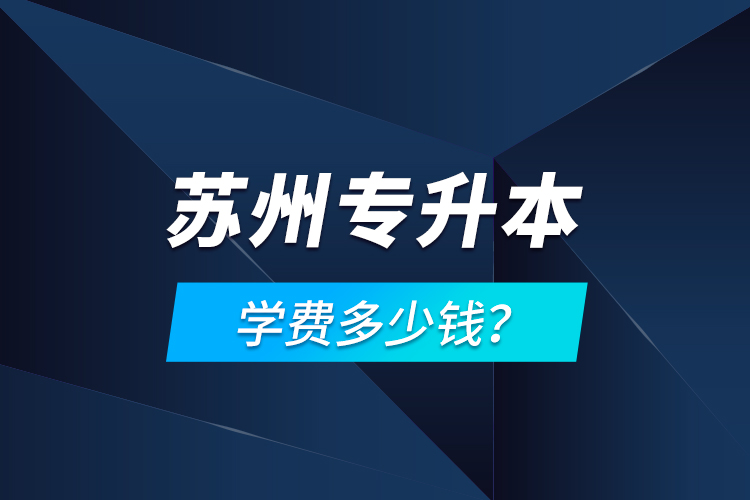 苏州专升本

学费多少钱？